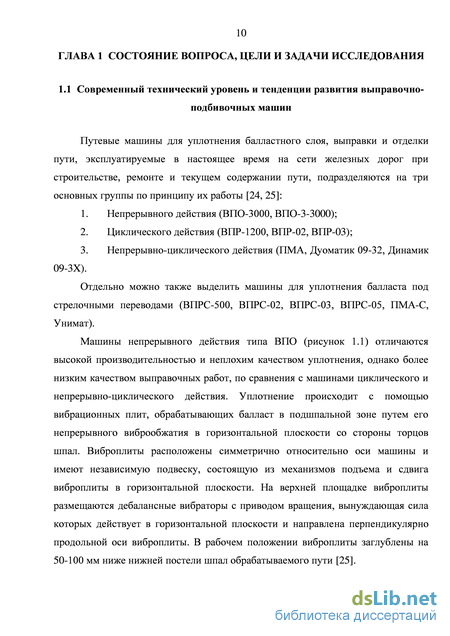 10

ГЛАВА 1 СОСТОЯНИЕ ВОПРОСА, ЦЕЛИ И ЗАДАЧИ ИССЛЕДОВАНИЯ

1.1 Современный технический уровень и тенденции развития выправочно-подбивочных машин

Путевые машины для уплотнения балластного слоя, выправки и отделки пути, эксплуатируемые в настоящее время на сети железных дорог при строительстве, ремонте и текущем содержании пути, подразделяются на три основных группы по принципу их работы [24, 25]:

1. Непрерывного действия (ВПО-3000, ВПО-3-3000);

2. Циклического действия (ВПР-1200, ВПР-02, ВПР-03);

3. Непрерывно-циклического действия (ПМА, Дуоматик 09-32, Динамик 09-3Х).

Отдельно можно также выделить машины для уплотнения балласта под стрелочными переводами (ВПРС-500, ВПРС-02, ВПРС-03, ВПРС-05, ПМА-С, Унимат).

Машины непрерывного действия типа ВПО (рисунок 1.1) отличаются высокой производительностью и неплохим качеством уплотнения, однако более низким качеством выправочных работ, по сравнения с машинами циклического и непрерывно-циклического действия. Уплотнение происходит с помощью вибрационных плит, обрабатывающих балласт в подшпальной зоне путем его непрерывного виброобжатия в горизонтальной плоскости со стороны торцов шпал. Виброплиты расположены симметрично относительно оси машины и имеют независимую подвеску, состоящую из механизмов подъема и сдвига виброплиты в горизонтальной плоскости. На верхней площадке виброплиты размещаются дебалансные вибраторы с приводом вращения, вынуждающая сила которых действует в горизонтальной плоскости и направлена перпендикулярно продольной оси виброплиты. В рабочем положении виброплиты заглублены на 50-100 мм ниже нижней постели шпал обрабатываемого пути [25].

dsLib.net
библиотека диссертаций